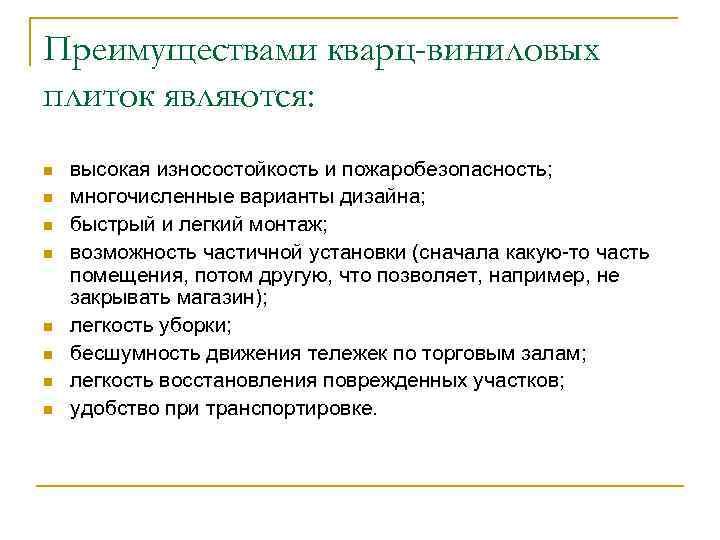 Преимуществами кварц-виниловых плиток являются:

- высокая износостойкость и пожаробезопасность;
- многочисленные варианты дизайна;
- быстрый и легкий монтаж;
- возможность частичной установки (сначала какую-то часть помещения, потом другую, что позволяет, например, не закрывать магазин);
- легкость уборки;
- бесшумность движения тележек по торговым залам;
- легкость восстановления поврежденных участков;
- удобство при транспортировке.